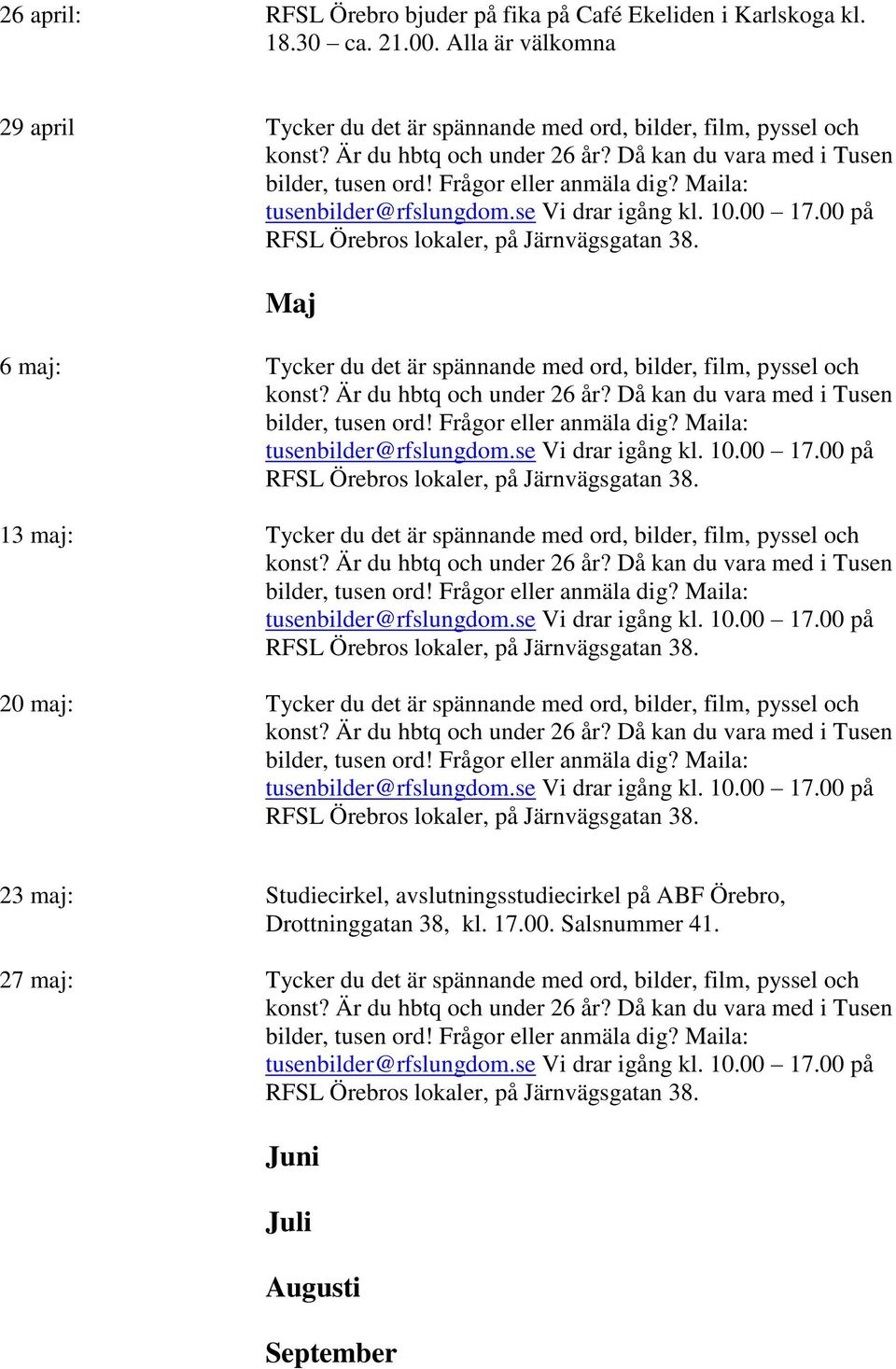 26 april: RFSL Örebro bjuder på fika på Café Ekeliden i Karlskoga kl. 18.30 – ca. 21.00. Alla är välkomna

29 april Tycker du det är spännande med ord, bilder, film, pyssel och konst? Är du hbtq och under 26 år? Då kan du vara med i Tusen bilder, tusen ord! Frågor eller anmäla dig? Maila: tusenbilder@rfslungdom.se Vi drar igång kl. 10.00 – 17.00 på RFSL Örebros lokaler, på Järnvägsgatan 38.

Maj

6 maj: Tycker du det är spännande med ord, bilder, film, pyssel och konst? Är du hbtq och under 26 år? Då kan du vara med i Tusen bilder, tusen ord! Frågor eller anmäla dig? Maila: tusenbilder@rfslungdom.se Vi drar igång kl. 10.00 – 17.00 på RFSL Örebros lokaler, på Järnvägsgatan 38.

13 maj: Tycker du det är spännande med ord, bilder, film, pyssel och konst? Är du hbtq och under 26 år? Då kan du vara med i Tusen bilder, tusen ord! Frågor eller anmäla dig? Maila: tusenbilder@rfslungdom.se Vi drar igång kl. 10.00 – 17.00 på RFSL Örebros lokaler, på Järnvägsgatan 38.

20 maj: Tycker du det är spännande med ord, bilder, film, pyssel och konst? Är du hbtq och under 26 år? Då kan du vara med i Tusen bilder, tusen ord! Frågor eller anmäla dig? Maila: tusenbilder@rfslungdom.se Vi drar igång kl. 10.00 – 17.00 på RFSL Örebros lokaler, på Järnvägsgatan 38.

23 maj: Studiecirkel, avslutningsstudiecirkel på ABF Örebro, Drottninggatan 38, kl. 17.00. Salsnummer 41.

27 maj: Tycker du det är spännande med ord, bilder, film, pyssel och konst? Är du hbtq och under 26 år? Då kan du vara med i Tusen bilder, tusen ord! Frågor eller anmäla dig? Maila: tusenbilder@rfslungdom.se Vi drar igång kl. 10.00 – 17.00 på RFSL Örebros lokaler, på Järnvägsgatan 38.

Juni

Juli

Augusti

September